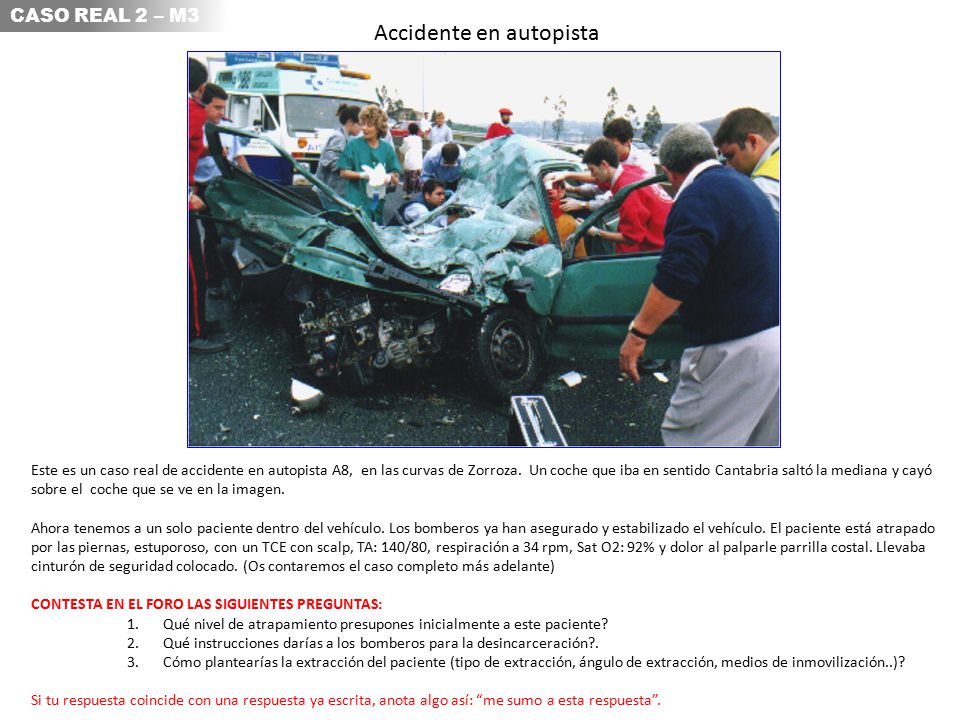 CASO REAL 2 – M3

Accidente en autopista

Este es un caso real de accidente en autopista A8, en las curvas de Zorroza. Un coche que iba en sentido Cantabria saltó la mediana y cayó sobre el coche que se ve en la imagen.

Ahora tenemos a un solo paciente dentro del vehículo. Los bomberos ya han asegurado y estabilizado el vehículo. El paciente está atrapado por las piernas, estuporoso, con un TCE con scalp, TA: 140/80, respiración a 34 rpm, Sat O2: 92% y dolor al palparle parrilla costal. Llevaba cinturón de seguridad colocado. (Os contaremos el caso completo más adelante)

CONTESTA EN EL FORO LAS SIGUIENTES PREGUNTAS:
1. Qué nivel de atrapamiento presupones inicialmente a este paciente?
2. Qué instrucciones darías a los bomberos para la desincarceración?.
3. Cómo plantearías la extracción del paciente (tipo de extracción, ángulo de extracción, medios de inmovilización..)?

Si tu respuesta coincide con una respuesta ya escrita, anota algo así: “me sumo a esta respuesta”.